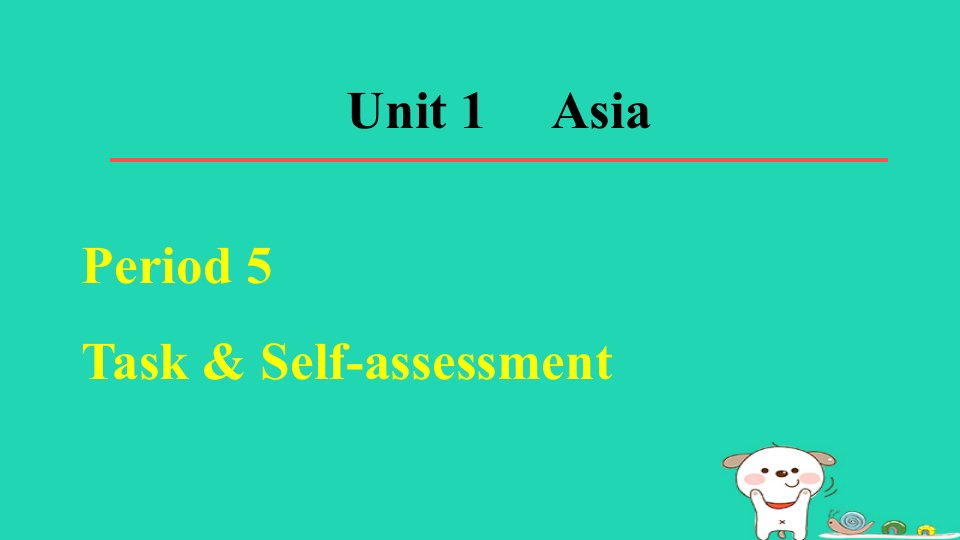 Unit 1 Asia

Period 5

Task & Self-assessment